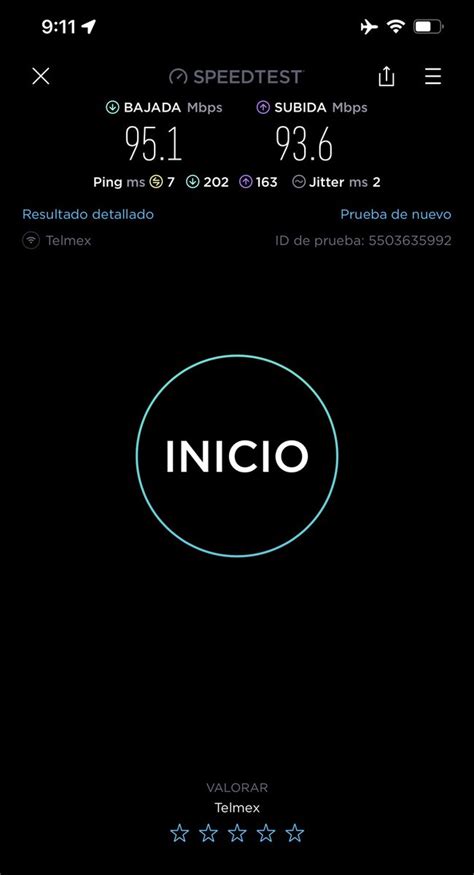 9:11

SPEEDTEST

BAJADA Mbps
95.1

SUBIDA Mbps
93.6

Ping ms 7 202 163 Jitter ms 2

Resultado detallado

Prueba de nuevo

Telmex

ID de prueba: 5503635992

INICIO

VALORAR
Telmex